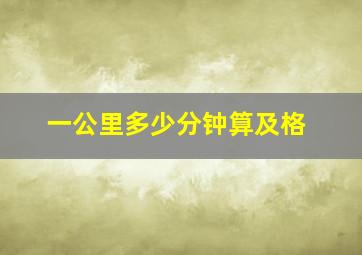 一公里多少分钟算及格